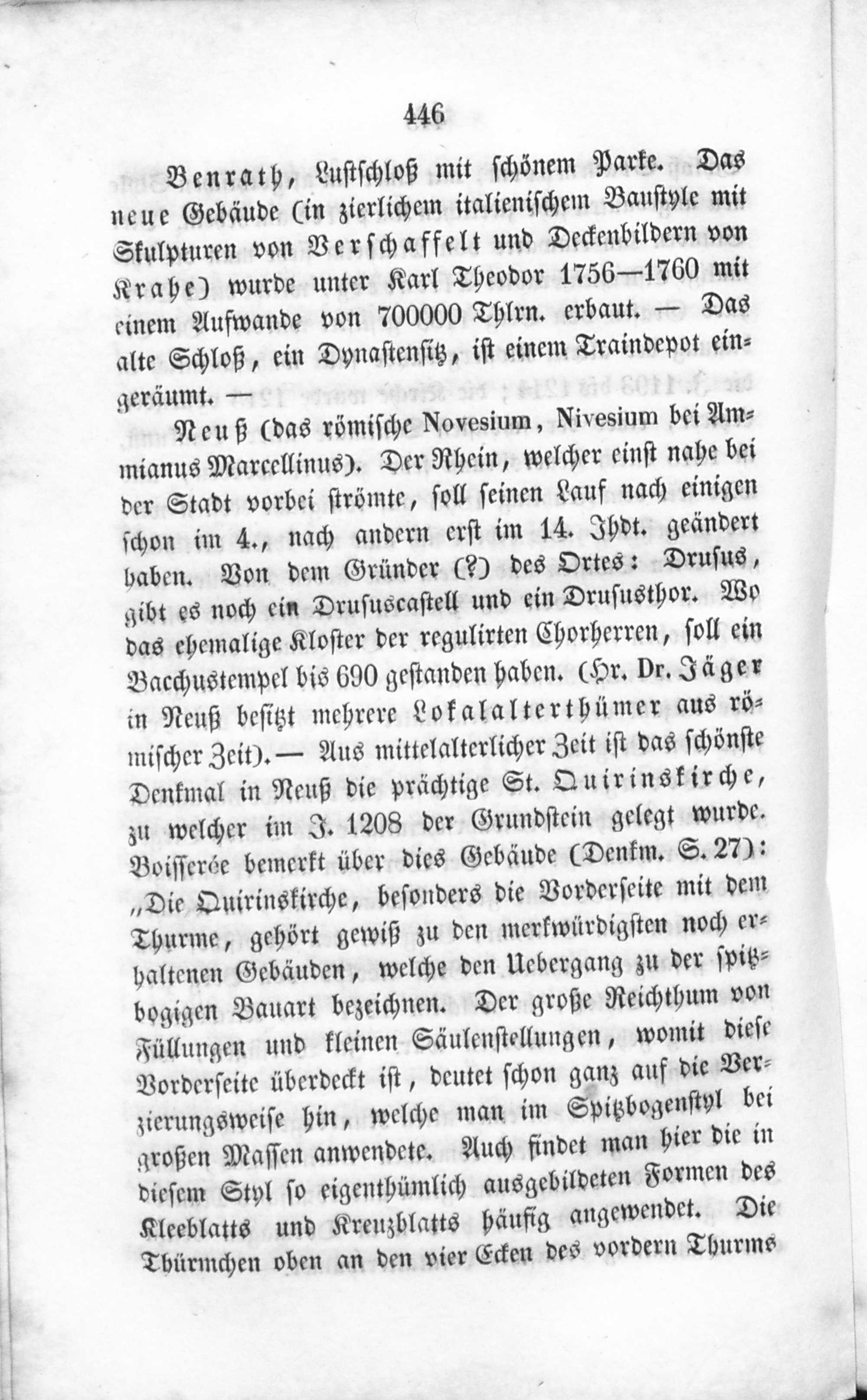 446

Benrath, Lustschloß mit schönem Parke. Das neue Gebäude (in zierlichem italienischem Baustyle mit Skulpturen von Verschaffelt und Deckenbildern von Krahe) wurde unter Karl Theodor 1756—1760 mit einem Aufwande von 700000 Thlrn. erbaut. — Das alte Schloß, ein Dynastensitz, ist einem Traindepot eingeräumt. —

Neuß (das römische Novesium, Nivesium bei Ammianus Marcellinus). Der Rhein, welcher einst nahe bei der Stadt vorbei strömte, soll seinen Lauf nach einigen schon im 4., nach andern erst im 14. Jhdt. geändert haben. Von dem Gründer (?) des Ortes: Drusus, gibt es noch ein Drususcastell und ein Drususthor. Wo das ehemalige Kloster der regulirten Chorherren, soll ein Bachustempel bis 690 gestanden haben. (Hr. Dr. Jäger in Neuß besitzt mehrere Lokalalterthümer aus römischer Zeit). — Aus mittelalterlicher Zeit ist das schönste Denkmal in Neuß die prächtige St. Quirinskirche, zu welcher im J. 1208 der Grundstein gelegt wurde. Boisserée bemerkt über dies Gebäude (Denkm. S. 27): „Die Quirinskirche, besonders die Vorderseite mit dem Thurme, gehört gewiß zu den merkwürdigsten noch erhaltenen Gebäuden, welche den Uebergang zu der spitzbogigen Bauart bezeichnen. Der große Reichthum von Füllungen und kleinen Säulenstellungen, womit diese Vorderseite überdeckt ist, deutet schon ganz auf die Verzierungsweise hin, welche man im Spitzbogenstyl bei großen Massen anwendete. Auch findet man hier die in diesem Styl so eigenthümlich ausgebildeten Formen des Kleeblatts und Kreuzblatts häufig angewendet. Die Thürmchen oben an den vier Ecken des vordern Thurms